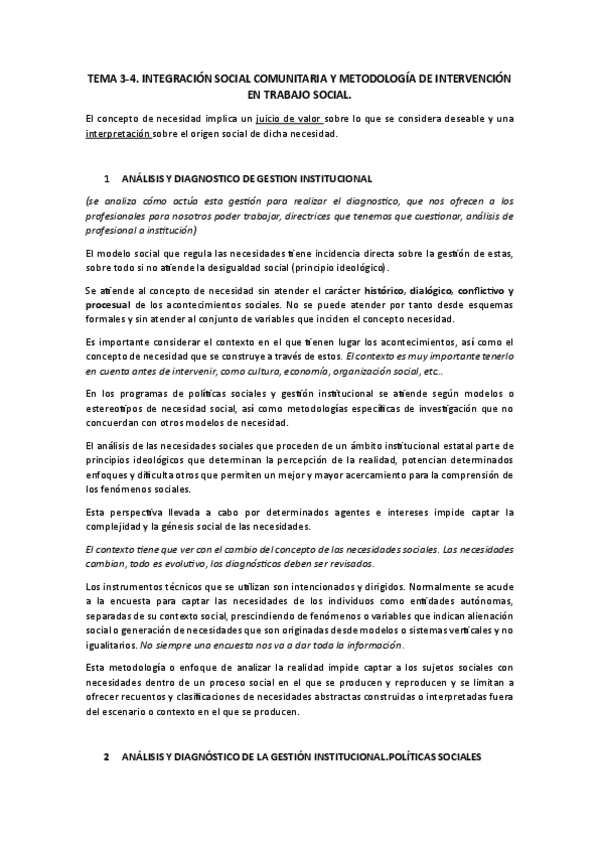 TEMA 3-4. INTEGRACIÓN SOCIAL COMUNITARIA Y METODOLOGÍA DE INTERVENCIÓN EN TRABAJO SOCIAL.

El concepto de necesidad implica un juicio de valor sobre lo que se considera deseable y una interpretación sobre el origen social de dicha necesidad.

1 ANÁLISIS Y DIAGNOSTICO DE GESTION INSTITUCIONAL

(se analiza cómo actúa esta gestión para realizar el diagnostico, que nos ofrecen a los profesionales para nosotros poder trabajar, directrices que tenemos que cuestionar, análisis de profesional a institución)

El modelo social que regula las necesidades tiene incidencia directa sobre la gestión de estas, sobre todo si no atiende la desigualdad social (principio ideológico).

Se atiende al concepto de necesidad sin atender el carácter histórico, dialógico, conflictivo y procesual de los acontecimientos sociales. No se puede atender por tanto desde esquemas formales y sin atender al conjunto de variables que inciden el concepto necesidad.

Es importante considerar el contexto en el que tienen lugar los acontecimientos, así como el concepto de necesidad que se construye a través de estos. El contexto es muy importante tenerlo en cuenta antes de intervenir, como cultura, economía, organización social, etc..

En los programas de políticas sociales y gestión institucional se atiende según modelos o estereotipos de necesidad social, así como metodologías específicas de investigación que no concuerdan con otros modelos de necesidad.

El análisis de las necesidades sociales que proceden de un ámbito institucional estatal parte de principios ideológicos que determinan la percepción de la realidad, potencian determinados enfoques y dificulta otros que permiten un mejor y mayor acercamiento para la comprensión de los fenómenos sociales.

Esta perspectiva llevada a cabo por determinados agentes e intereses impide captar la complejidad y la génesis social de las necesidades.

El contexto tiene que ver con el cambio del concepto de las necesidades sociales. Las necesidades cambian, todo es evolutivo, los diagnósticos deben ser revisados.

Los instrumentos técnicos que se utilizan son intencionados y dirigidos. Normalmente se acude a la encuesta para captar las necesidades de los individuos como entidades autónomas, separadas de su contexto social, prescindiendo de fenómenos o variables que indican alienación social o generación de necesidades que son originadas desde modelos o sistemas verticales y no igualitarios. No siempre una encuesta nos va a dar toda la información.

Esta metodología o enfoque de analizar la realidad impide captar a los sujetos sociales con necesidades dentro de un proceso social en el que se producen y reproducen y se limitan a ofrecer recuentos y clasificaciones de necesidades abstractas construidas o interpretadas fuera del escenario o contexto en el que se producen.

2 ANÁLISIS Y DIAGNÓSTICO DE LA GESTIÓN INSTITUCIONAL.POLÍTICAS SOCIALES